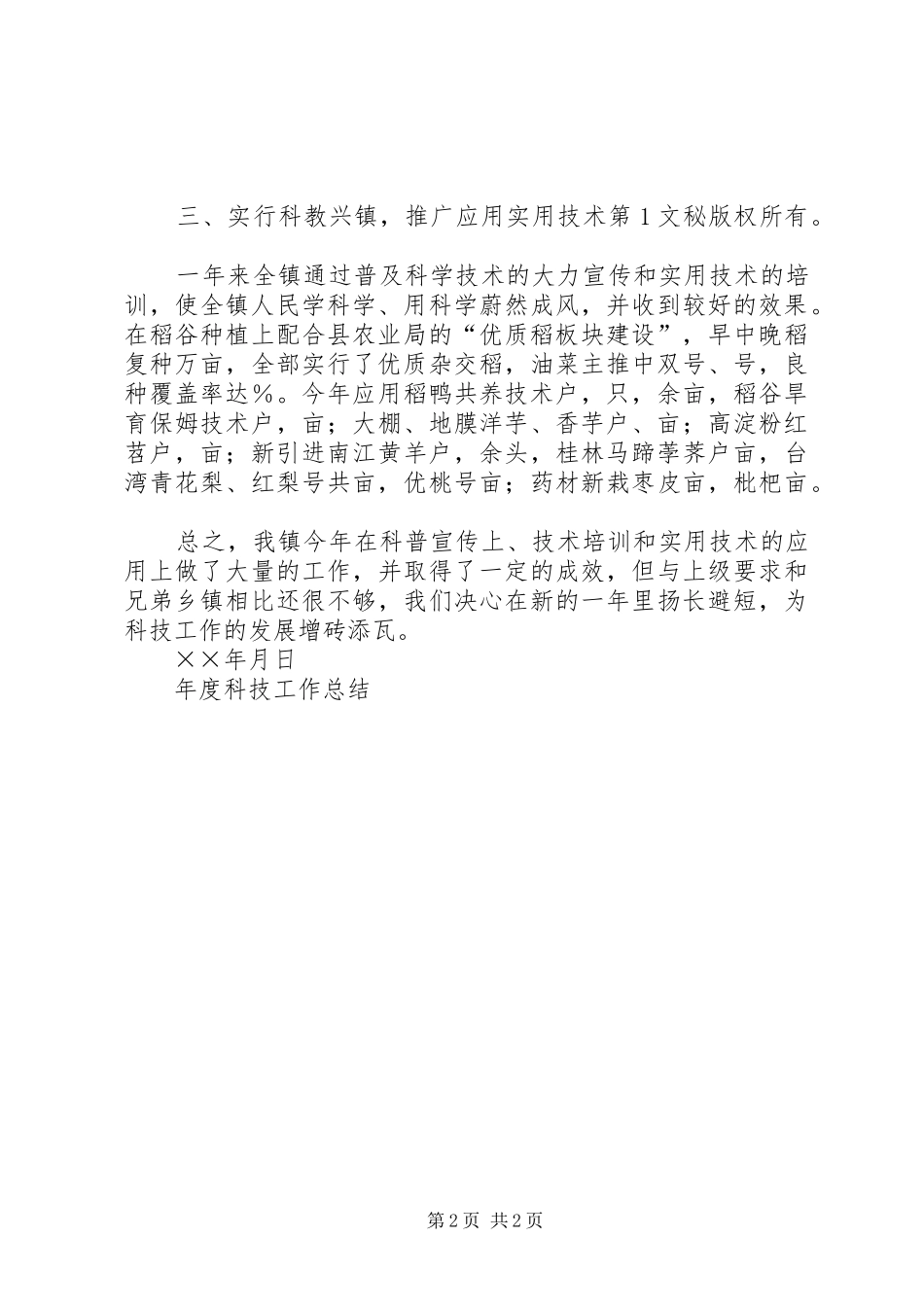 三、实行科教兴镇，推广应用实用技术第1文秘版权所有。

一年来全镇通过普及科学技术的大力宣传和实用技术的培训，使全镇人民学科学、用科学蔚然成风，并收到较好的效果。在稻谷种植上配合县农业局的“优质稻板块建设”，早中晚稻复种万亩，全部实行了优质杂交稻，油菜主推中双号、号，良种覆盖率达%。今年应用稻鸭共养技术户，只，余亩，稻谷旱育保姆技术户，亩；大棚、地膜洋芋、香芋户、亩；高淀粉红苕户，亩；新引进南江黄羊户，余头，桂林马蹄荸荠户亩，台湾青花梨、红梨号共亩，优桃号亩；药材新栽枣皮亩，枇杷亩。

总之，我镇今年在科普宣传上、技术培训和实用技术的应用上做了大量的工作，并取得了一定的成效，但与上级要求和兄弟乡镇相比还很不够，我们决心在新的一年里扬长避短，为科技工作的发展增砖添瓦。
××年月日
年度科技工作总结

第2页 共2页